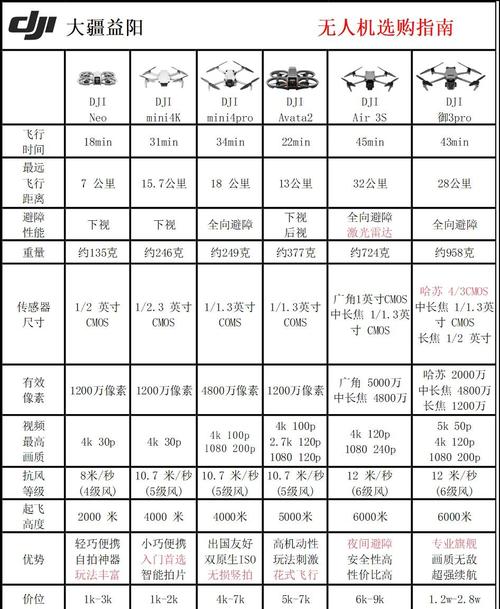 dji 大疆益阳 无人机选购指南

| | DJI Neo | DJI mini4K | DJI mini4pro | DJI Avata2 | DJI Air 3S | DJI 御3pro |
|---|---|---|---|---|---|---|
| 飞行时间 | 18min | 31min | 34min | 22min | 45min | 43min |
| 最远飞行距离 | 7 公里 | 15.7公里 | 18 公里 | 13公里 | 32公里 | 28公里 |
| 避障性能 | 下视 | 下视 | 全向避障 | 下视 后视 | 全向避障 激光雷达 | 全向避障 |
| 重量 | 约135克 | 约246克 | 约249克 | 约377克 | 约724克 | 约958克 |
| 传感器尺寸 | 1/2 英寸 CMOS | 1/2.3 英寸 CMOS | 1/1.3英寸 COMS | 1/1.3英寸 COMS | 广角1英寸CMOS 中长焦 1/1.3英寸 CMOS | 哈苏 4/3CMOS 中长焦 1/1.3英寸 CMOS 长焦 1/2 英寸 |
| 有效像素 | 1200万像素 | 1200万像素 | 4800万像素 | 1200万像素 | 广角 5000万 中长焦 4800万 | 哈苏 2000万 中长焦 4800万 长焦 1200万 |
| 视频最高画质 | 4k 30p | 4k 30p | 4k 100p 1080 200p | 4k 100p 2.7k 120p 1080 120p | 4k 120p 1080 240p | 5k 50p 4k 120p 1080 200p |
| 抗风等级 | 8米/秒 (4级风) | 10.7 米/秒 (5级风) | 10.7 米/秒 (5级风) | 10.7 米/秒 (5级风) | 12 米/秒 (6级风) | 12 米/秒 (6级风) |
| 起飞高度 | 2000 米 | 4000 米 | 4000米 | 5000米 | 6000米 | 6000米 |
| 优势 | 轻巧便携 自拍神器 玩法丰富 | 小巧便携 入门首选 智能拍片 | 出国友好 双原生ISO 无损竖拍 | 高机动性 玩法刺激 花式飞行 | 夜间避障 安全性高 性价比高 | 专业旗舰 画质无敌 超强续航 |
| 价位 | 1k-3k | 1k-2k | 4k-7k | 5k-7k | 6k-9k | 1.2w-2.8w |